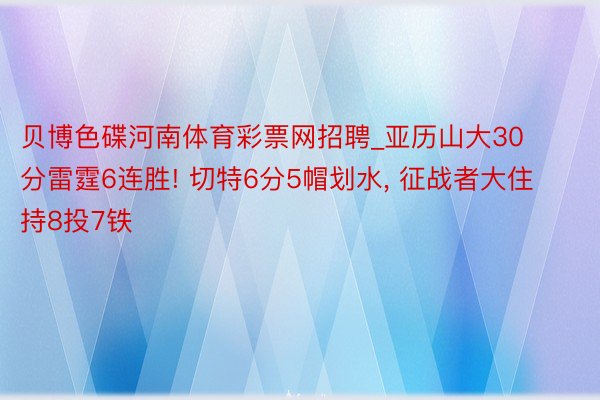 贝博色碟河南体育彩票网招聘_亚历山大30分雷霆6连胜! 切特6分5帽划水, 征战者大住持8投7铁